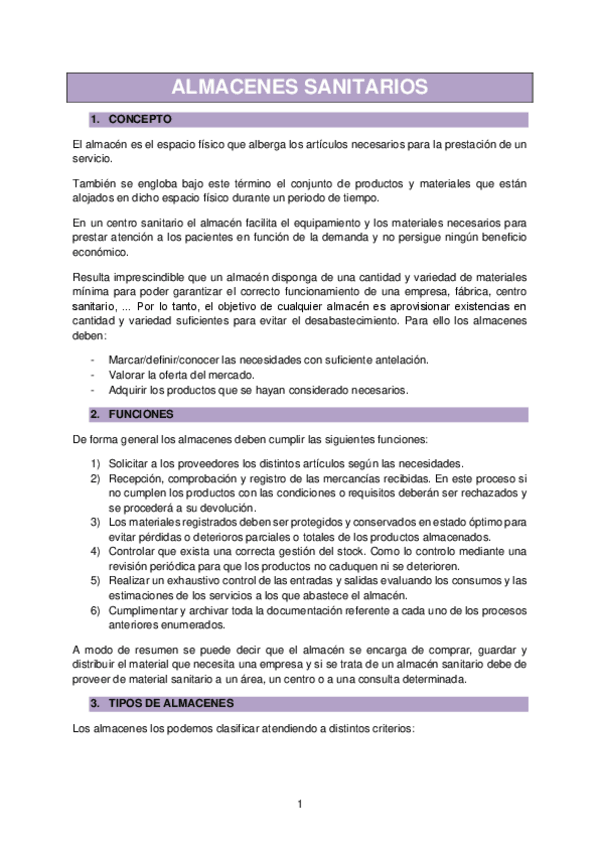 ALMACENES SANITARIOS

1. CONCEPTO

El almacén es el espacio físico que alberga los artículos necesarios para la prestación de un servicio.

También se engloba bajo este término el conjunto de productos y materiales que están alojados en dicho espacio físico durante un periodo de tiempo.

En un centro sanitario el almacén facilita el equipamiento y los materiales necesarios para prestar atención a los pacientes en función de la demanda y no persigue ningún beneficio económico.

Resulta imprescindible que un almacén disponga de una cantidad y variedad de materiales mínima para poder garantizar el correcto funcionamiento de una empresa, fábrica, centro sanitario, ... Por lo tanto, el objetivo de cualquier almacén es aprovisionar existencias en cantidad y variedad suficientes para evitar el desabastecimiento. Para ello los almacenes deben:

- Marcar/definir/conocer las necesidades con suficiente antelación.
- Valorar la oferta del mercado.
- Adquirir los productos que se hayan considerado necesarios.

2. FUNCIONES

De forma general los almacenes deben cumplir las siguientes funciones:

1) Solicitar a los proveedores los distintos artículos según las necesidades.
2) Recepción, comprobación y registro de las mercancías recibidas. En este proceso si no cumplen los productos con las condiciones o requisitos deberán ser rechazados y se procederá a su devolución.
3) Los materiales registrados deben ser protegidos y conservados en estado óptimo para evitar pérdidas o deterioros parciales o totales de los productos almacenados.
4) Controlar que exista una correcta gestión del stock. Como lo controlo mediante una revisión periódica para que los productos no caduquen ni se deterioren.
5) Realizar un exhaustivo control de las entradas y salidas evaluando los consumos y las estimaciones de los servicios a los que abastece el almacén.
6) Cumplimentar y archivar toda la documentación referente a cada uno de los procesos anteriores enumerados.

A modo de resumen se puede decir que el almacén se encarga de comprar, guardar y distribuir el material que necesita una empresa y si se trata de un almacén sanitario debe de proveer de material sanitario a un área, un centro o a una consulta determinada.

3. TIPOS DE ALMACENES

Los almacenes los podemos clasificar atendiendo a distintos criterios:

1